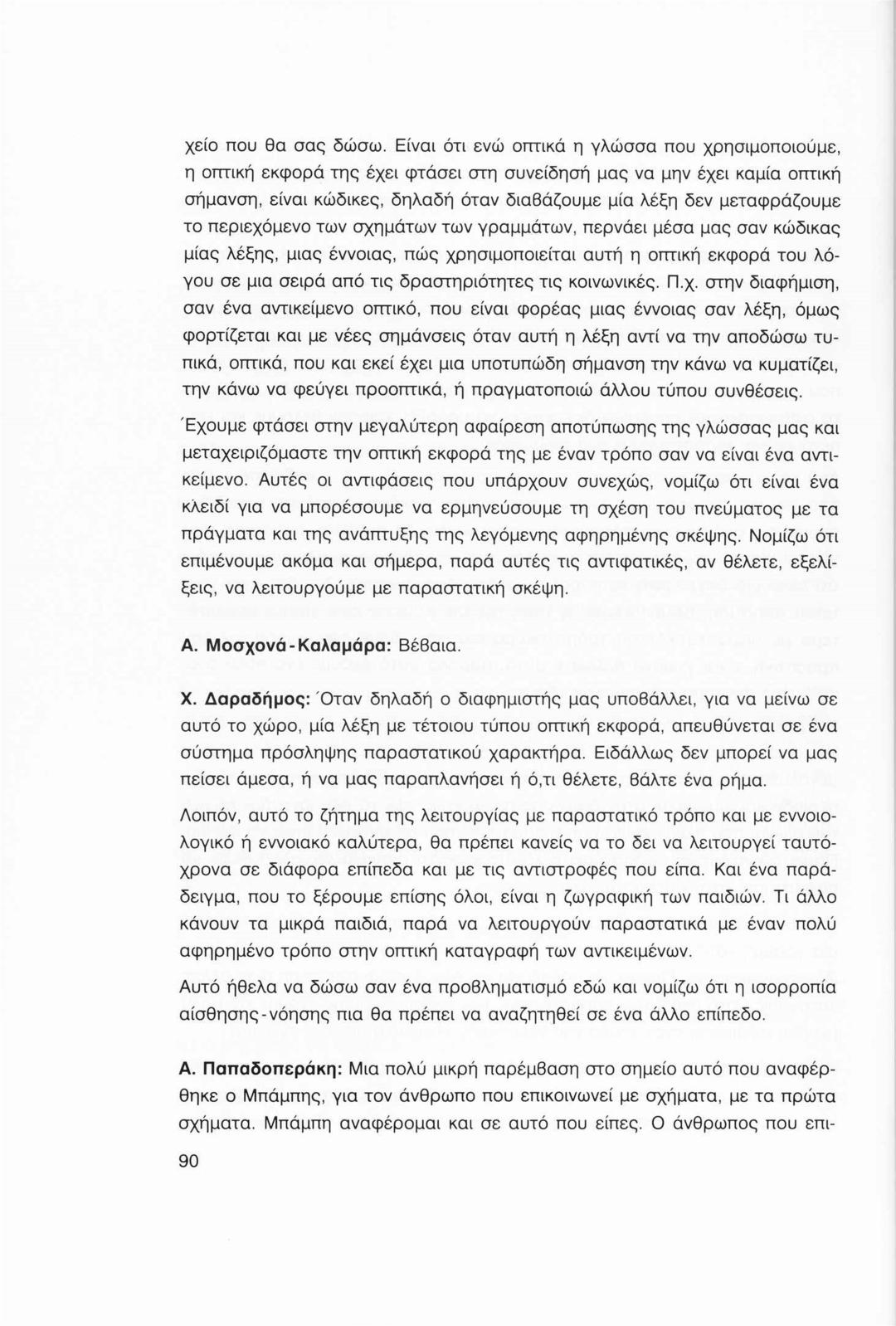 χείο που θα σας δώσω. Είναι ότι ενώ οπτικά η γλώσσα που χρησιμοποιούμε, η οπτική εκφορά της έχει φτάσει στη συνείδησή μας να μην έχει καμία οπτική σήμανση, είναι κώδικες, δηλαδή όταν διαβάζουμε μία λέξη δεν μεταφράζουμε το περιεχόμενο των σχημάτων των γραμμάτων, περνάει μέσα μας σαν κώδικας μίας λέξης, μιας έννοιας, πώς χρησιμοποιείται αυτή η οπτική εκφορά του λόγου σε μια σειρά από τις δραστηριότητες τις κοινωνικές. Π.χ. στην διαφήμιση, σαν ένα αντικείμενο οπτικό, που είναι φορέας μιας έννοιας σαν λέξη, όμως φορτίζεται και με νέες σημάνσεις όταν αυτή η λέξη αντί να την αποδώσω τυπικά, οπτικά, που και εκεί έχει μια υποτυπώδη σήμανση την κάνω να κυματίζει, την κάνω να φεύγει προοπτικά, ή πραγματοποιώ άλλου τύπου συνθέσεις.

Έχουμε φτάσει στην μεγαλύτερη αφαίρεση αποτύπωσης της γλώσσας μας και μεταχειριζόμαστε την οπτική εκφορά της με έναν τρόπο σαν να είναι ένα αντικείμενο. Αυτές οι αντιφάσεις που υπάρχουν συνεχώς, νομίζω ότι είναι ένα κλειδί για να μπορέσουμε να ερμηνεύσουμε τη σχέση του πνεύματος με τα πράγματα και της ανάπτυξης της λεγόμενης αφηρημένης σκέψης. Νομίζω ότι επιμένουμε ακόμα και σήμερα, παρά αυτές τις αντιφατικές, αν θέλετε, εξελίξεις, να λειτουργούμε με παραστατική σκέψη.

Α. Μοσχονά-Καλαμάρα: Βέβαια.

Χ. Δαραδήμος: Όταν δηλαδή ο διαφημιστής μας υποβάλλει, για να μείνω σε αυτό το χώρο, μία λέξη με τέτοιου τύπου οπτική εκφορά, απευθύνεται σε ένα σύστημα πρόσληψης παραστατικού χαρακτήρα. Ειδάλλως δεν μπορεί να μας πείσει άμεσα, ή να μας παραπλανήσει ή ό,τι θέλετε, βάλτε ένα ρήμα.

Λοιπόν, αυτό το ζήτημα της λειτουργίας με παραστατικό τρόπο και με εννοιολογικό ή εννοιακό καλύτερα, θα πρέπει κανείς να το δει να λειτουργεί ταυτόχρονα σε διάφορα επίπεδα και με τις αντιστροφές που είπα. Και ένα παράδειγμα, που το ξέρουμε επίσης όλοι, είναι η ζωγραφική των παιδιών. Τι άλλο κάνουν τα μικρά παιδιά, παρά να λειτουργούν παραστατικά με έναν πολύ αφηρημένο τρόπο στην οπτική καταγραφή των αντικειμένων.

Αυτό ήθελα να δώσω σαν ένα προβληματισμό εδώ και νομίζω ότι η ισορροπία αίσθησης-νόησης πια θα πρέπει να αναζητηθεί σε ένα άλλο επίπεδο.

Α. Παπαδοπεράκη: Μια πολύ μικρή παρέμβαση στο σημείο αυτό που αναφέρθηκε ο Μπάμπης, για τον άνθρωπο που επικοινωνεί με σχήματα, με τα πρώτα σχήματα. Μπάμπη αναφέρομαι και σε αυτό που είπες. Ο άνθρωπος που επι-

90